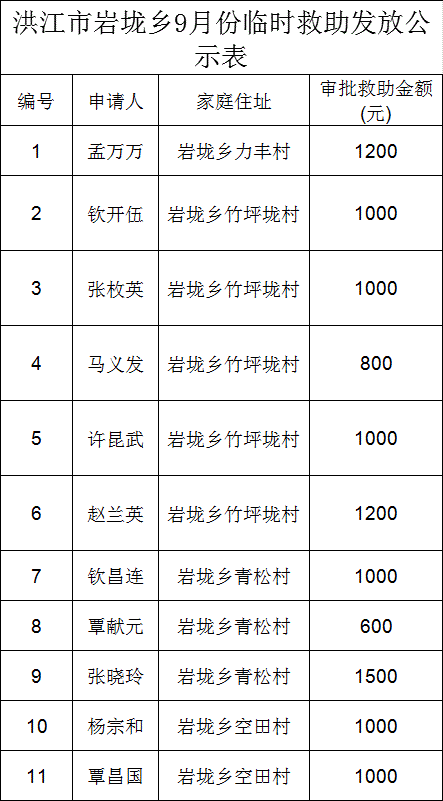 洪江市岩垅乡9月份临时救助发放公示表

| 编号 | 申请人 | 家庭住址 | 审批救助金额(元) |
|---|---|---|---|
| 1 | 孟万万 | 岩垅乡力丰村 | 1200 |
| 2 | 钦开伍 | 岩垅乡竹坪垅村 | 1000 |
| 3 | 张枚英 | 岩垅乡竹坪垅村 | 1000 |
| 4 | 马义发 | 岩垅乡竹坪垅村 | 800 |
| 5 | 许昆武 | 岩垅乡竹坪垅村 | 1000 |
| 6 | 赵兰英 | 岩垅乡竹坪垅村 | 1200 |
| 7 | 钦昌连 | 岩垅乡青松村 | 1000 |
| 8 | 覃献元 | 岩垅乡青松村 | 600 |
| 9 | 张晓玲 | 岩垅乡青松村 | 1500 |
| 10 | 杨宗和 | 岩垅乡空田村 | 1000 |
| 11 | 覃昌国 | 岩垅乡空田村 | 1000 |